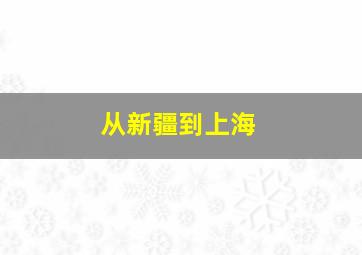 从新疆到上海